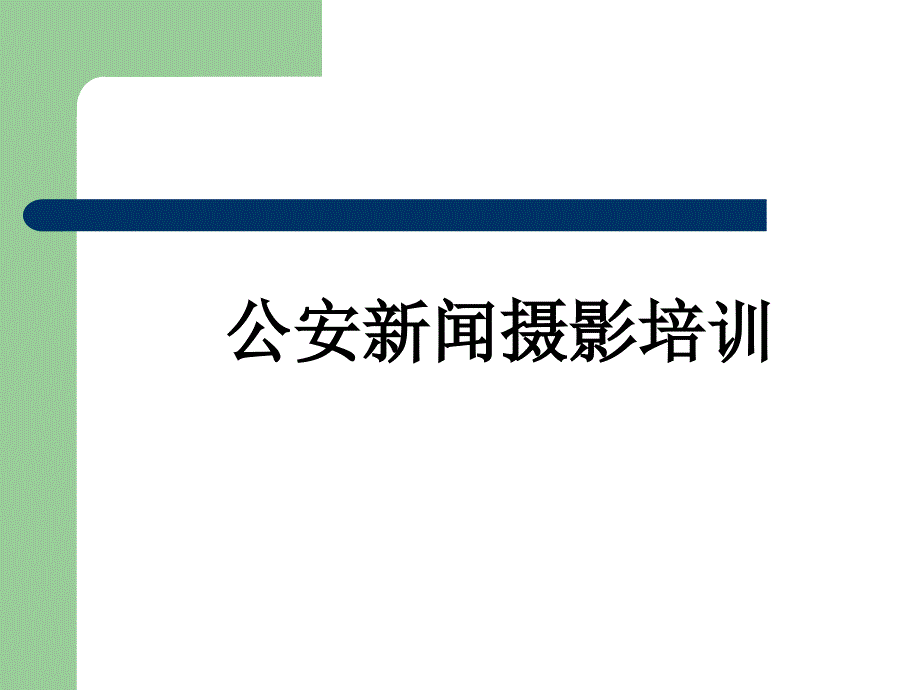 公安新闻摄影培训